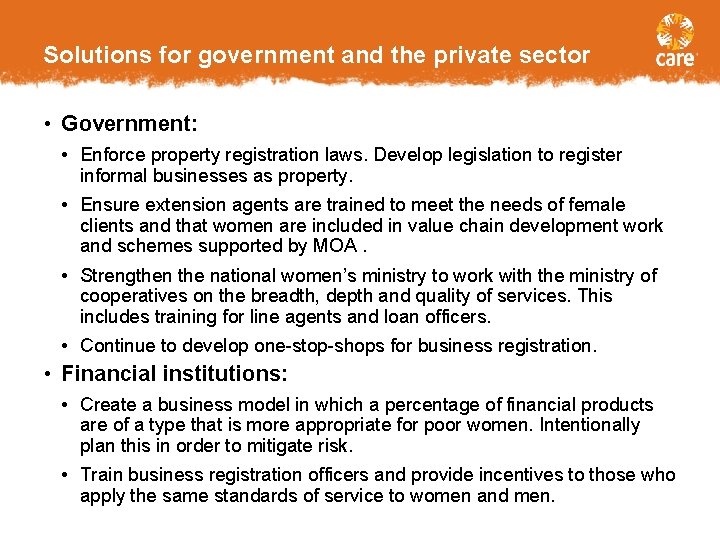 Solutions for government and the private sector

care

• Government:

• Enforce property registration laws. Develop legislation to register informal businesses as property.

• Ensure extension agents are trained to meet the needs of female clients and that women are included in value chain development work and schemes supported by MOA .

• Strengthen the national women's ministry to work with the ministry of cooperatives on the breadth, depth and quality of services. This includes training for line agents and loan officers.

• Continue to develop one-stop-shops for business registration.

• Financial institutions:

• Create a business model in which a percentage of financial products are of a type that is more appropriate for poor women. Intentionally plan this in order to mitigate risk.

• Train business registration officers and provide incentives to those who apply the same standards of service to women and men.